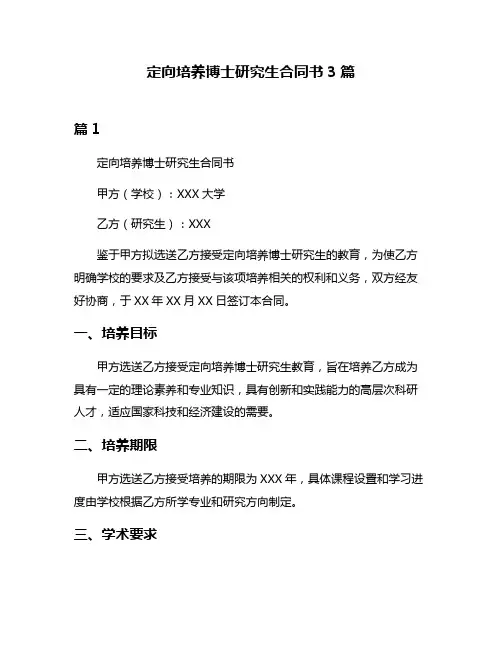 定向培养博士研究生合同书 3 篇

篇 1

定向培养博士研究生合同书

甲方（学校）：XXX 大学

乙方（研究生）：XXX

鉴于甲方拟选送乙方接受定向培养博士研究生的教育，为使乙方明确学校的要求及乙方接受与该项培养相关的权利和义务，双方经友好协商，于 XX 年 XX 月 XX 日签订本合同。

一、培养目标

甲方选送乙方接受定向培养博士研究生教育，旨在培养乙方成为具有一定的理论素养和专业知识，具有创新和实践能力的高层次科研人才，适应国家科技和经济建设的需要。

二、培养期限

甲方选送乙方接受培养的期限为 XXX 年，具体课程设置和学习进度由学校根据乙方所学专业和研究方向制定。

三、学术要求